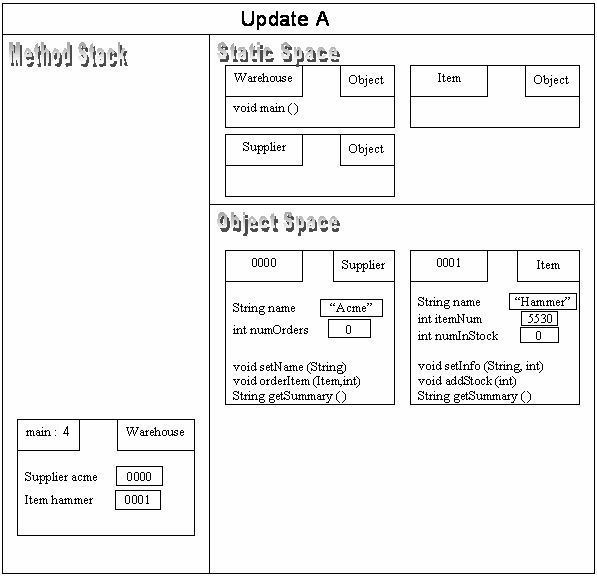 Update A

Method Stack

main : 4
Warehouse

Supplier acme 0000
Item hammer 0001

Static Space

Warehouse
Object
void main ()

Item
Object

Supplier
Object

Object Space

0000
Supplier
String name “Acme”
int numOrders 0
void setName (String)
void orderItem (Item,int)
String getSummary ()

0001
Item
String name “Hammer”
int itemNum 5530
int numInStock 0
void setInfo (String, int)
void addStock (int)
String getSummary ()